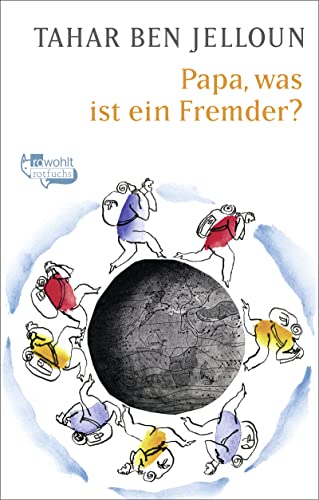 TAHAR BEN JELLOUN

Papa, was ist ein Fremder?

rowohlt rotfuchs